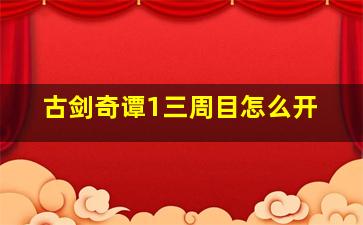 古剑奇谭1三周目怎么开